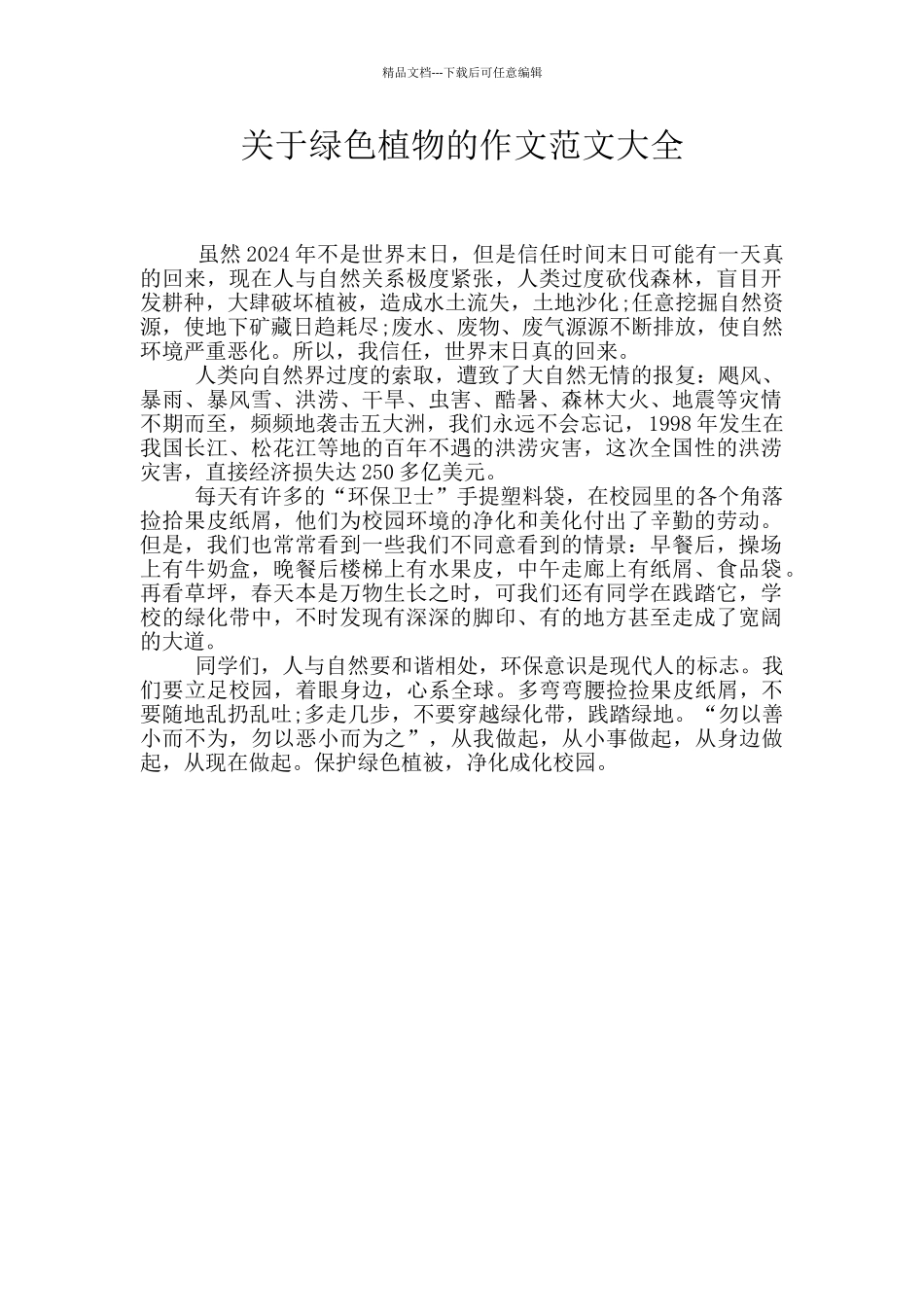 精品文档---下载后可任意编辑

关于绿色植物的作文范文大全

虽然2024年不是世界末日，但是信任时间末日可能有一天真的回来，现在人与自然关系极度紧张，人类过度砍伐森林，盲目开发耕种，大肆破坏植被，造成水土流失，土地沙化;任意挖掘自然资源，使地下矿藏日趋耗尽;废水、废物、废气源源不断排放，使自然环境严重恶化。所以，我信任，世界末日真的回来。

人类向自然界过度的索取，遭致了大自然无情的报复：飓风、暴雨、暴风雪、洪涝、干旱、虫害、酷暑、森林大火、地震等灾情不期而至，频频地袭击五大洲，我们永远不会忘记，1998年发生在我国长江、松花江等地的百年不遇的洪涝灾害，这次全国性的洪涝灾害，直接经济损失达250多亿美元。

每天有许多的“环保卫士”手提塑料袋，在校园里的各个角落捡拾果皮纸屑，他们为校园环境的净化和美化付出了辛勤的劳动。但是，我们也常常看到一些我们不同意看到的情景：早餐后，操场上有牛奶盒，晚餐后楼梯上有水果皮，中午走廊上有纸屑、食品袋。再看草坪，春天本是万物生长之时，可我们还有同学在践踏它，学校的绿化带中，不时发现有深深的脚印、有的地方甚至走成了宽阔的大道。

同学们，人与自然要和谐相处，环保意识是现代人的标志。我们要立足校园，着眼身边，心系全球。多弯弯腰捡捡果皮纸屑，不要随地乱扔乱吐;多走几步，不要穿越绿化带，践踏绿地。“勿以善小而不为，勿以恶小而为之”，从我做起，从小事做起，从身边做起，从现在做起。保护绿色植被，净化成化校园。